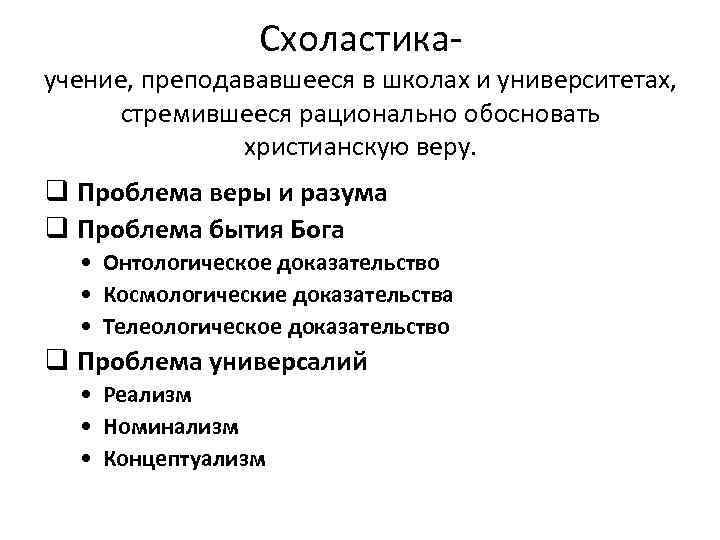 Схоластика-
учение, преподававшееся в школах и университетах, стремившееся рационально обосновать христианскую веру.

❑ Проблема веры и разума
❑ Проблема бытия Бога
• Онтологическое доказательство
• Космологические доказательства
• Телеологическое доказательство
❑ Проблема универсалий
• Реализм
• Номинализм
• Концептуализм